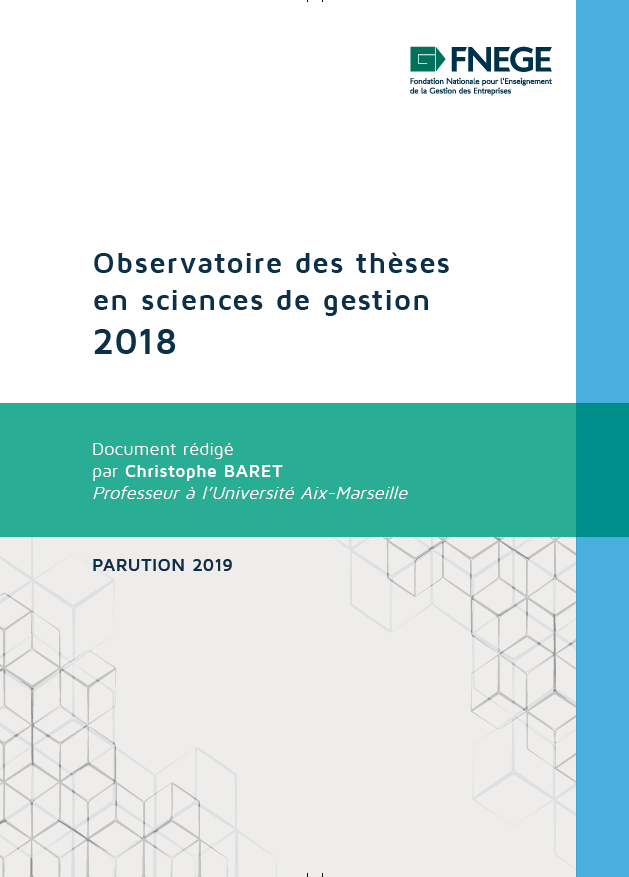 FNEGE
Fondation Nationale pour l'Enseignement de la Gestion des Entreprises

Observatoire des thèses en sciences de gestion
2018

Document rédigé par Christophe BARET
Professeur à l'Université Aix-Marseille

PARUTION 2019